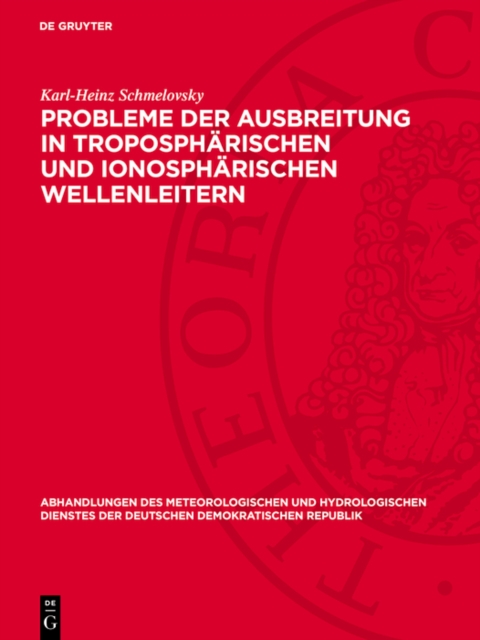 DE GRUYTER

Karl-Heinz Schmelovsky

PROBLEME DER AUSBREITUNG IN TROPOSPHÄRISCHEN UND IONOSPHÄRISCHEN WELLENLEITERN

ABHANDLUNGEN DES METEOROLOGISCHEN UND HYDROLOGISCHEN DIENSTES DER DEUTSCHEN DEMOKRATISCHEN REPUBLIK

DE G